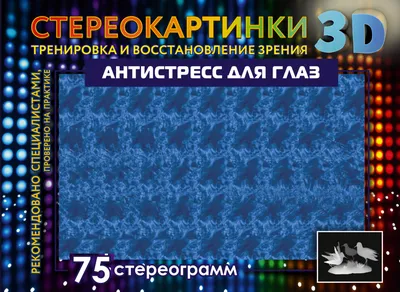 СТЕРЕОКАРТИНКИ 3D
ТРЕНИРОВКА И ВОССТАНОВЛЕНИЕ ЗРЕНИЯ
АНТИСТРЕСС ДЛЯ ГЛАЗ
РЕКОМЕНДОВАНО СПЕЦИАЛИСТАМИ,
ПРОВЕРЕНО НА ПРАКТИКЕ
75 стереограмм